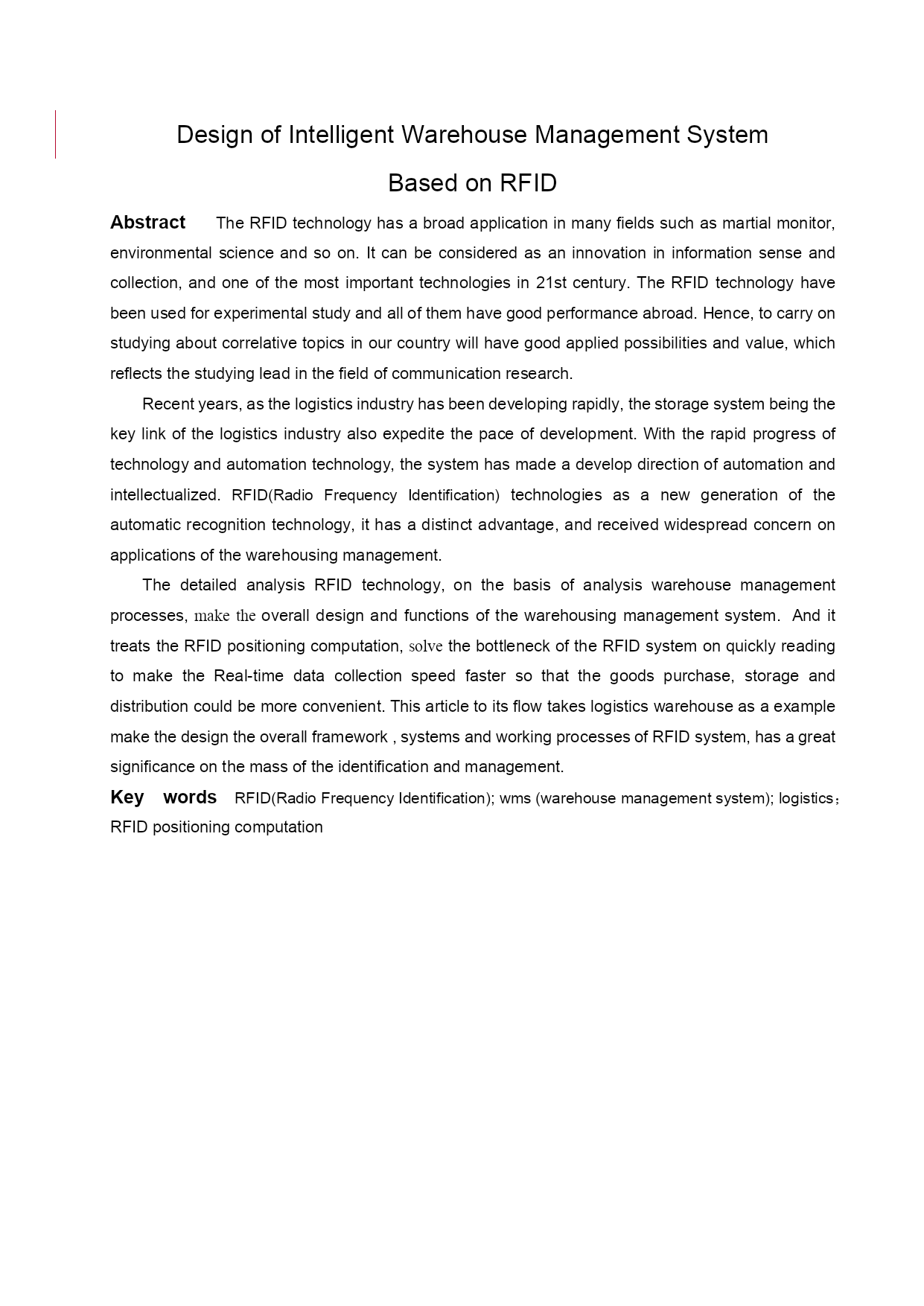 Design of Intelligent Warehouse Management System Based on RFID

Abstract The RFID technology has a broad application in many fields such as martial monitor, environmental science and so on. It can be considered as an innovation in information sense and collection, and one of the most important technologies in 21st century. The RFID technology have been used for experimental study and all of them have good performance abroad. Hence, to carry on studying about correlative topics in our country will have good applied possibilities and value, which reflects the studying lead in the field of communication research.

Recent years, as the logistics industry has been developing rapidly, the storage system being the key link of the logistics industry also expedite the pace of development. With the rapid progress of technology and automation technology, the system has made a develop direction of automation and intellectualized. RFID(Radio Frequency Identification) technologies as a new generation of the automatic recognition technology, it has a distinct advantage, and received widespread concern on applications of the warehousing management.

The detailed analysis RFID technology, on the basis of analysis warehouse management processes, make the overall design and functions of the warehousing management system. And it treats the RFID positioning computation, solve the bottleneck of the RFID system on quickly reading to make the Real-time data collection speed faster so that the goods purchase, storage and distribution could be more convenient. This article to its flow takes logistics warehouse as a example make the design the overall framework , systems and working processes of RFID system, has a great significance on the mass of the identification and management.

Key words RFID(Radio Frequency Identification); wms (warehouse management system); logistics; RFID positioning computation